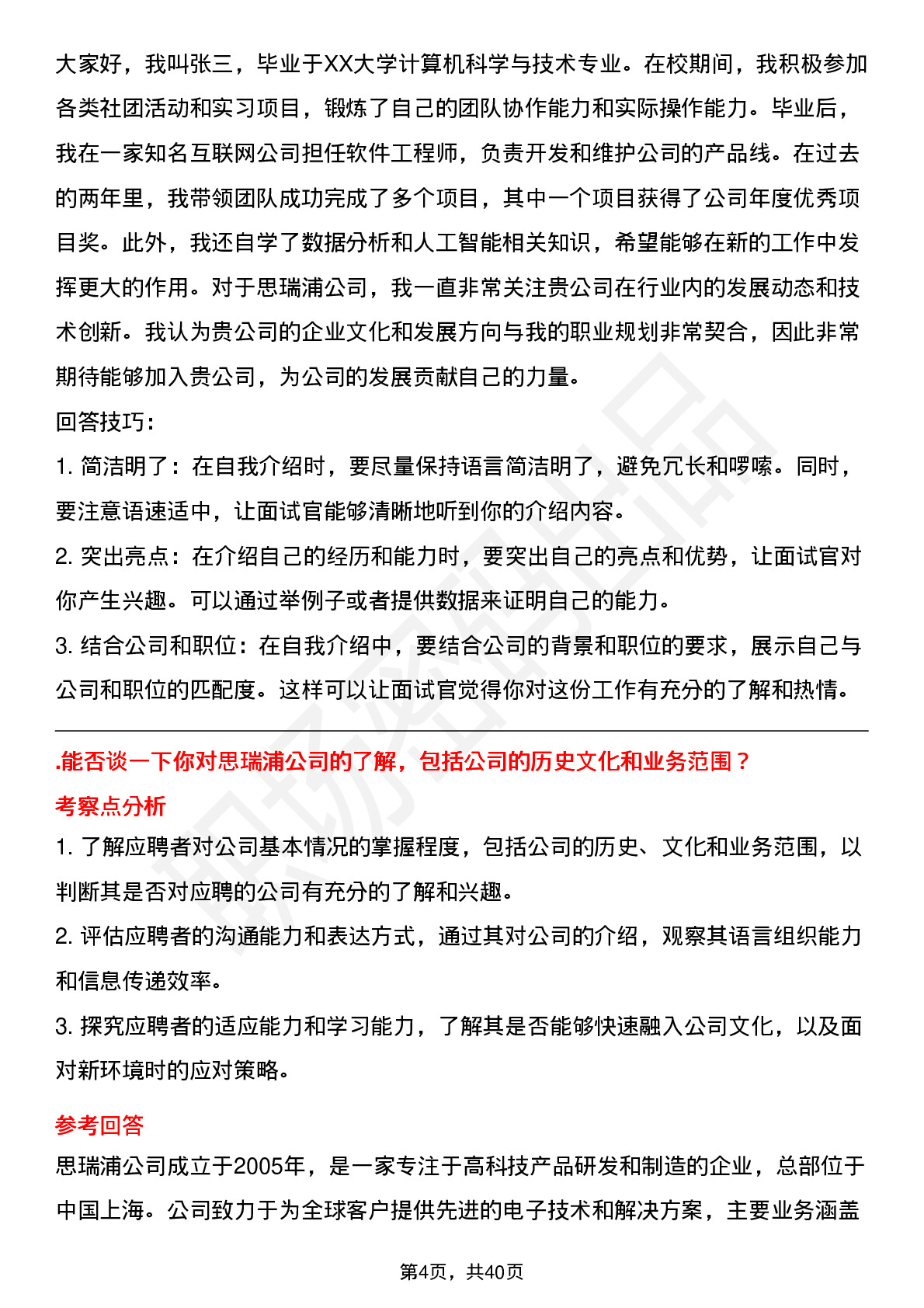 大家好，我叫张三，毕业于XX大学计算机科学与技术专业。在校期间，我积极参加各类社团活动和实习项目，锻炼了自己的团队协作能力和实际操作能力。毕业后，我在一家知名互联网公司担任软件工程师，负责开发和维护公司的产品线。在过去的两年里，我带领团队成功完成了多个项目，其中一个项目获得了公司年度优秀项目奖。此外，我还自学了数据分析和人工智能相关知识，希望能够在新的工作中发挥更大的作用。对于思瑞浦公司，我一直非常关注贵公司在行业内的发展动态和技术创新。我认为贵公司的企业文化和发展方向与我的职业规划非常契合，因此非常期待能够加入贵公司，为公司的发展贡献自己的力量。

回答技巧：

1. 简洁明了：在自我介绍时，要尽量保持语言简洁明了，避免冗长和啰嗦。同时，要注意语速适中，让面试官能够清晰地听到你的介绍内容。

2. 突出亮点：在介绍自己的经历和能力时，要突出自己的亮点和优势，让面试官对你产生兴趣。可以通过举例子或者提供数据来证明自己的能力。

3. 结合公司和职位：在自我介绍中，要结合公司的背景和职位的要求，展示自己与公司和职位的匹配度。这样可以让面试官觉得你对这份工作有充分的了解和热情。

.能否谈一下你对思瑞浦公司的了解，包括公司的历史文化和业务范围？

考察点分析

1. 了解应聘者对公司基本情况的掌握程度，包括公司的历史、文化和业务范围，以判断其是否对应聘的公司有充分的了解和兴趣。

2. 评估应聘者的沟通能力和表达方式，通过其对公司的介绍，观察其语言组织能力和信息传递效率。

3. 探究应聘者的适应能力和学习能力，了解其是否能够快速融入公司文化，以及面对新环境时的应对策略。

参考回答

思瑞浦公司成立于2005年，是一家专注于高科技产品研发和制造的企业，总部位于中国上海。公司致力于为全球客户提供先进的电子技术和解决方案，主要业务涵盖

第4页，共40页